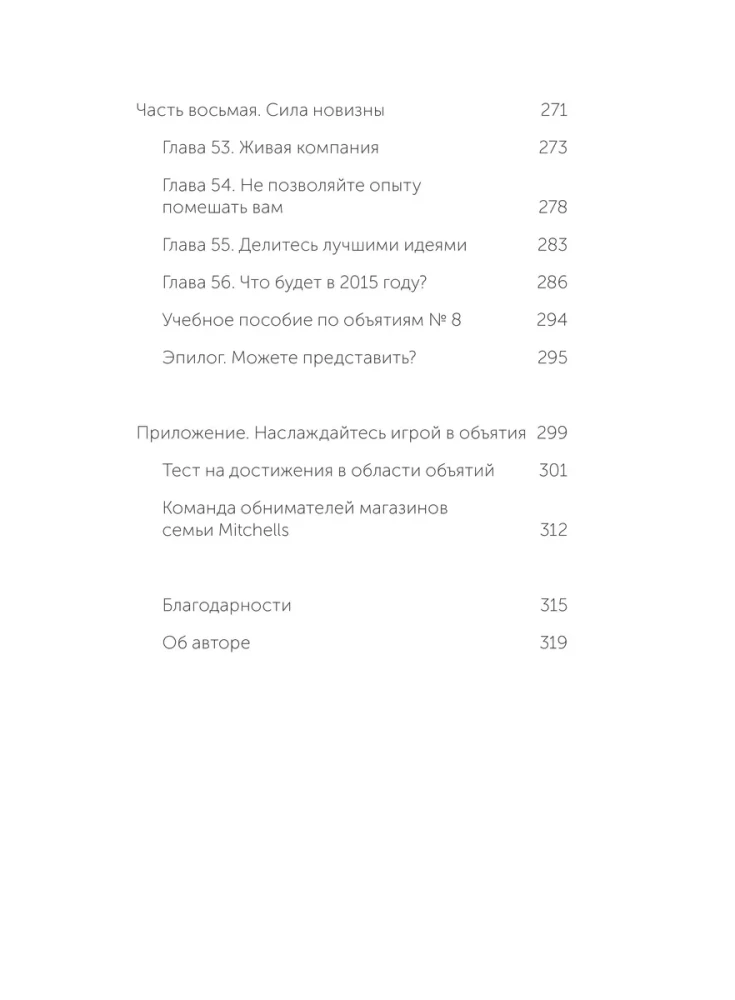 Часть восьмая. Сила новизны 271

Глава 53. Живая компания 273

Глава 54. Не позволяйте опыту помешать вам 278

Глава 55. Делитесь лучшими идеями 283

Глава 56. Что будет в 2015 году? 286

Учебное пособие по объятиям № 8 294

Эпилог. Можете представить? 295

Приложение. Наслаждайтесь игрой в объятия 299

Тест на достижения в области объятий 301

Команда обнимателей магазинов семьи Mitchells 312

Благодарности 315

Об авторе 319